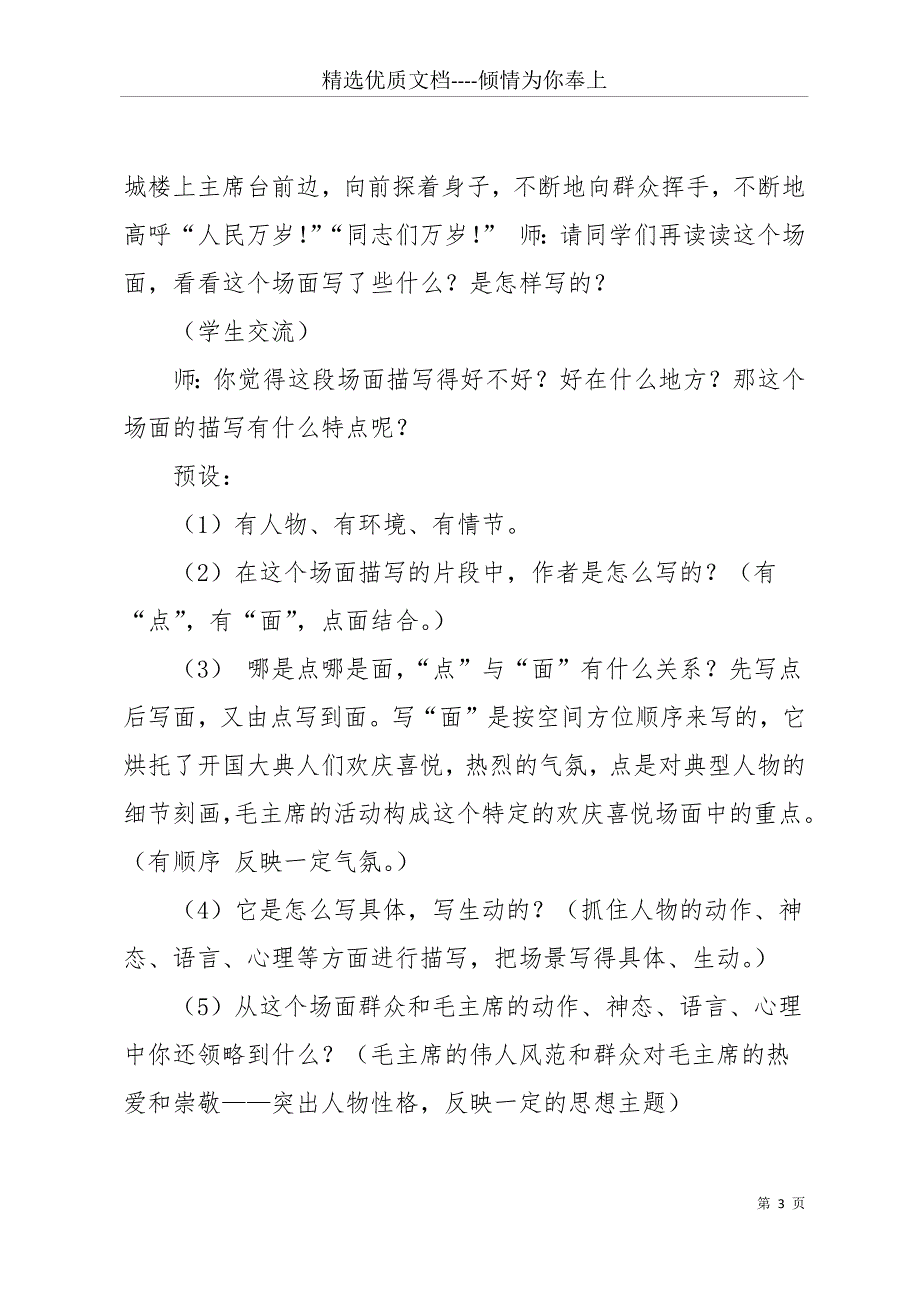 精选优质文档----倾情为你奉上

城楼上主席台前边，向前探着身子，不断地向群众挥手，不断地高呼“人民万岁！”“同志们万岁！” 师：请同学们再读读这个场面，看看这个场面写了些什么？是怎样写的？

（学生交流）

师：你觉得这段场面描写得好不好？好在什么地方？那这个场面的描写有什么特点呢？

预设：

（1）有人物、有环境、有情节。

（2）在这个场面描写的片段中，作者是怎么写的？（有“点”，有“面”，点面结合。）

（3） 哪是点哪是面，“点”与“面”有什么关系？先写点后写面，又由点写到面。写“面”是按空间方位顺序来写的，它烘托了开国大典人们欢庆喜悦，热烈的气氛，点是对典型人物的细节刻画，毛主席的活动构成这个特定的欢庆喜悦场面中的重点。（有顺序 反映一定气氛。）

（4）它是怎么写具体，写生动的？（抓住人物的动作、神态、语言、心理等方面进行描写，把场景写得具体、生动。）

（5）从这个场面群众和毛主席的动作、神态、语言、心理中你还领略到什么？（毛主席的伟人风范和群众对毛主席的热爱和崇敬——突出人物性格，反映一定的思想主题）

第 3 页